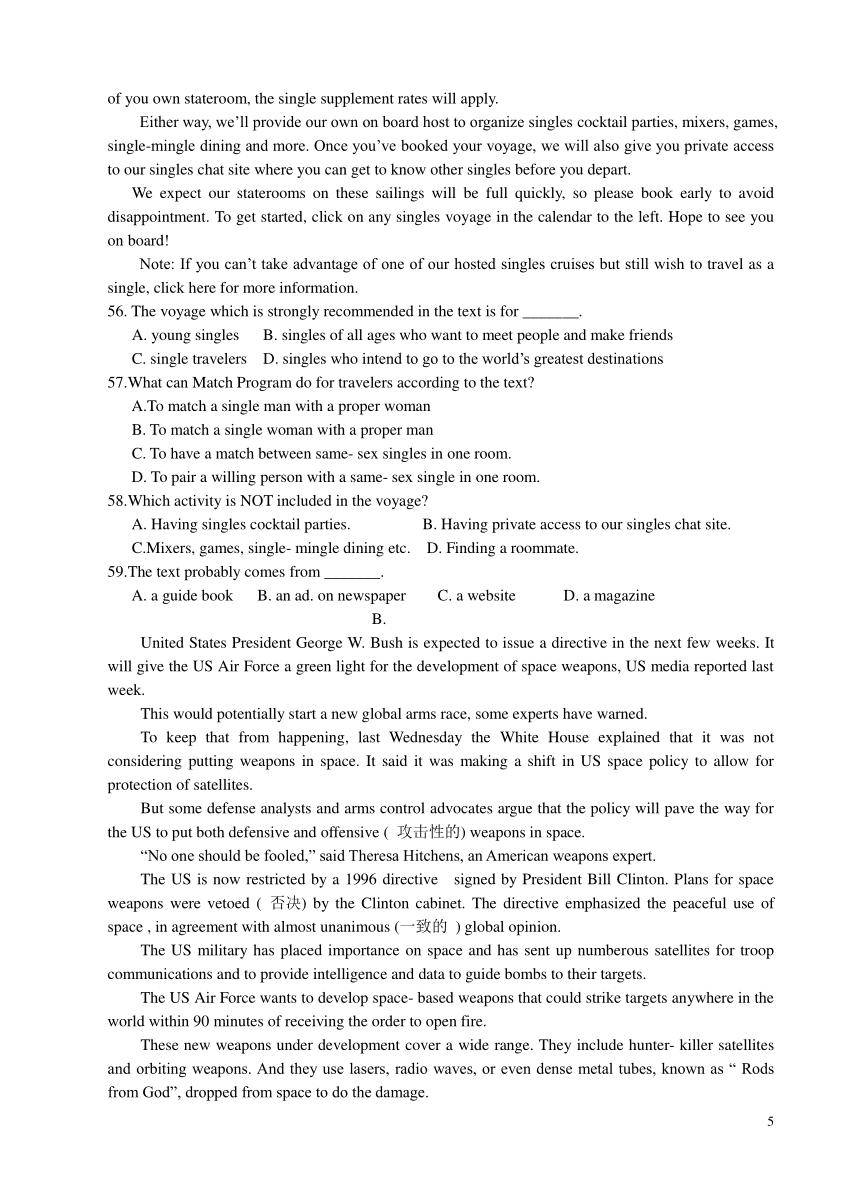 of you own stateroom, the single supplement rates will apply.

Either way, we'll provide our own on board host to organize singles cocktail parties, mixers, games, single-mingle dining and more. Once you've booked your voyage, we will also give you private access to our singles chat site where you can get to know other singles before you depart.

We expect our staterooms on these sailings will be full quickly, so please book early to avoid disappointment. To get started, click on any singles voyage in the calendar to the left. Hope to see you on board!

Note: If you can't take advantage of one of our hosted singles cruises but still wish to travel as a single, click here for more information.

56. The voyage which is strongly recommended in the text is for _______.

A. young singles B. singles of all ages who want to meet people and make friends

C. single travelers D. singles who intend to go to the world's greatest destinations

57.What can Match Program do for travelers according to the text?

A.To match a single man with a proper woman

B. To match a single woman with a proper man

C. To have a match between same- sex singles in one room.

D. To pair a willing person with a same- sex single in one room.

58.Which activity is NOT included in the voyage?

A. Having singles cocktail parties. B. Having private access to our singles chat site.

C.Mixers, games, single- mingle dining etc. D. Finding a roommate.

59.The text probably comes from _______.

A. a guide book B. an ad. on newspaper C. a website D. a magazine

B.

United States President George W. Bush is expected to issue a directive in the next few weeks. It will give the US Air Force a green light for the development of space weapons, US media reported last week.

This would potentially start a new global arms race, some experts have warned.

To keep that from happening, last Wednesday the White House explained that it was not considering putting weapons in space. It said it was making a shift in US space policy to allow for protection of satellites.

But some defense analysts and arms control advocates argue that the policy will pave the way for the US to put both defensive and offensive ( 攻击性的) weapons in space.

"No one should be fooled," said Theresa Hitchens, an American weapons expert.

The US is now restricted by a 1996 directive signed by President Bill Clinton. Plans for space weapons were vetoed ( 否决) by the Clinton cabinet. The directive emphasized the peaceful use of space , in agreement with almost unanimous (一致的 ) global opinion.

The US military has placed importance on space and has sent up numberous satellites for troop communications and to provide intelligence and data to guide bombs to their targets.

The US Air Force wants to develop space- based weapons that could strike targets anywhere in the world within 90 minutes of receiving the order to open fire.

These new weapons under development cover a wide range. They include hunter- killer satellites and orbiting weapons. And they use lasers, radio waves, or even dense metal tubes, known as " Rods from God", dropped from space to do the damage.

5